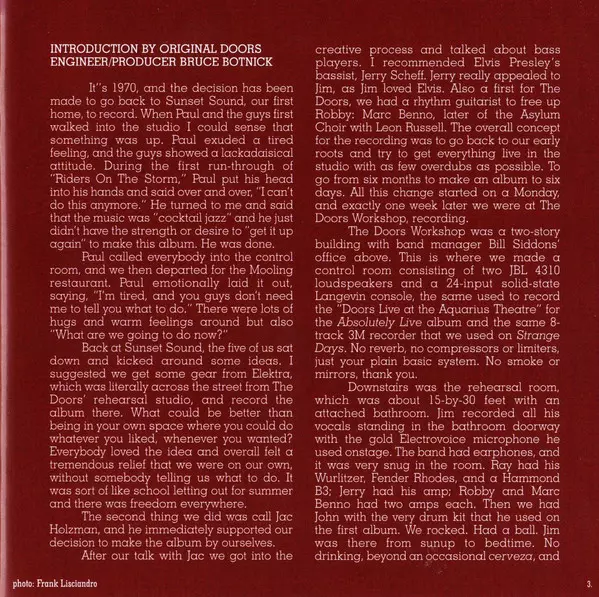 INTRODUCTION BY ORIGINAL DOORS ENGINEER/PRODUCER BRUCE BOTNICK

It"s 1970, and the decision has been made to go back to Sunset Sound, our first home, to record. When Paul and the guys first walked into the studio I could sense that something was up. Paul exuded a tired feeling, and the guys showed a lackadaisical attitude. During the first run-through of "Riders On The Storm," Paul put his head into his hands and said over and over, "I can't do this anymore." He turned to me and said that the music was "cocktail jazz" and he just didn't have the strength or desire to "get it up again" to make this album. He was done.

Paul called everybody into the control room, and we then departed for the Mooling restaurant. Paul emotionally laid it out, saying, "I'm tired, and you guys don't need me to tell you what to do." There were lots of hugs and warm feelings around but also "What are we going to do now?"

Back at Sunset Sound, the five of us sat down and kicked around some ideas. I suggested we get some gear from Elektra, which was literally across the street from The Doors' rehearsal studio, and record the album there. What could be better than being in your own space where you could do whatever you liked, whenever you wanted? Everybody loved the idea and overall felt a tremendous relief that we were on our own, without somebody telling us what to do. It was sort of like school letting out for summer and there was freedom everywhere.

The second thing we did was call Jac Holzman, and he immediately supported our decision to make the album by ourselves.

After our talk with Jac we got into the creative process and talked about bass players. I recommended Elvis Presley's bassist, Jerry Scheff. Jerry really appealed to Jim, as Jim loved Elvis. Also a first for The Doors, we had a rhythm guitarist to free up Robby: Marc Benno, later of the Asylum Choir with Leon Russell. The overall concept for the recording was to go back to our early roots and try to get everything live in the studio with as few overdubs as possible. To go from six months to make an album to six days. All this change started on a Monday, and exactly one week later we were at The Doors Workshop, recording.

The Doors Workshop was a two-story building with band manager Bill Siddons' office above. This is where we made a control room consisting of two JBL 4310 loudspeakers and a 24-input solid-state Langevin console, the same used to record the "Doors Live at the Aquarius Theatre" for the Absolutely Live album and the same 8-track 3M recorder that we used on Strange Days. No reverb, no compressors or limiters, just your plain basic system. No smoke or mirrors, thank you.

Downstairs was the rehearsal room, which was about 15-by-30 feet with an attached bathroom. Jim recorded all his vocals standing in the bathroom doorway with the gold Electrovoice microphone he used onstage. The band had earphones, and it was very snug in the room. Ray had his Wurlitzer, Fender Rhodes, and a Hammond B3; Jerry had his amp; Robby and Marc Benno had two amps each. Then we had John with the very drum kit that he used on the first album. We rocked. Had a ball. Jim was there from sunup to bedtime. No drinking, beyond an occasional cerveza, and

photo: Frank Lisciandro

3.